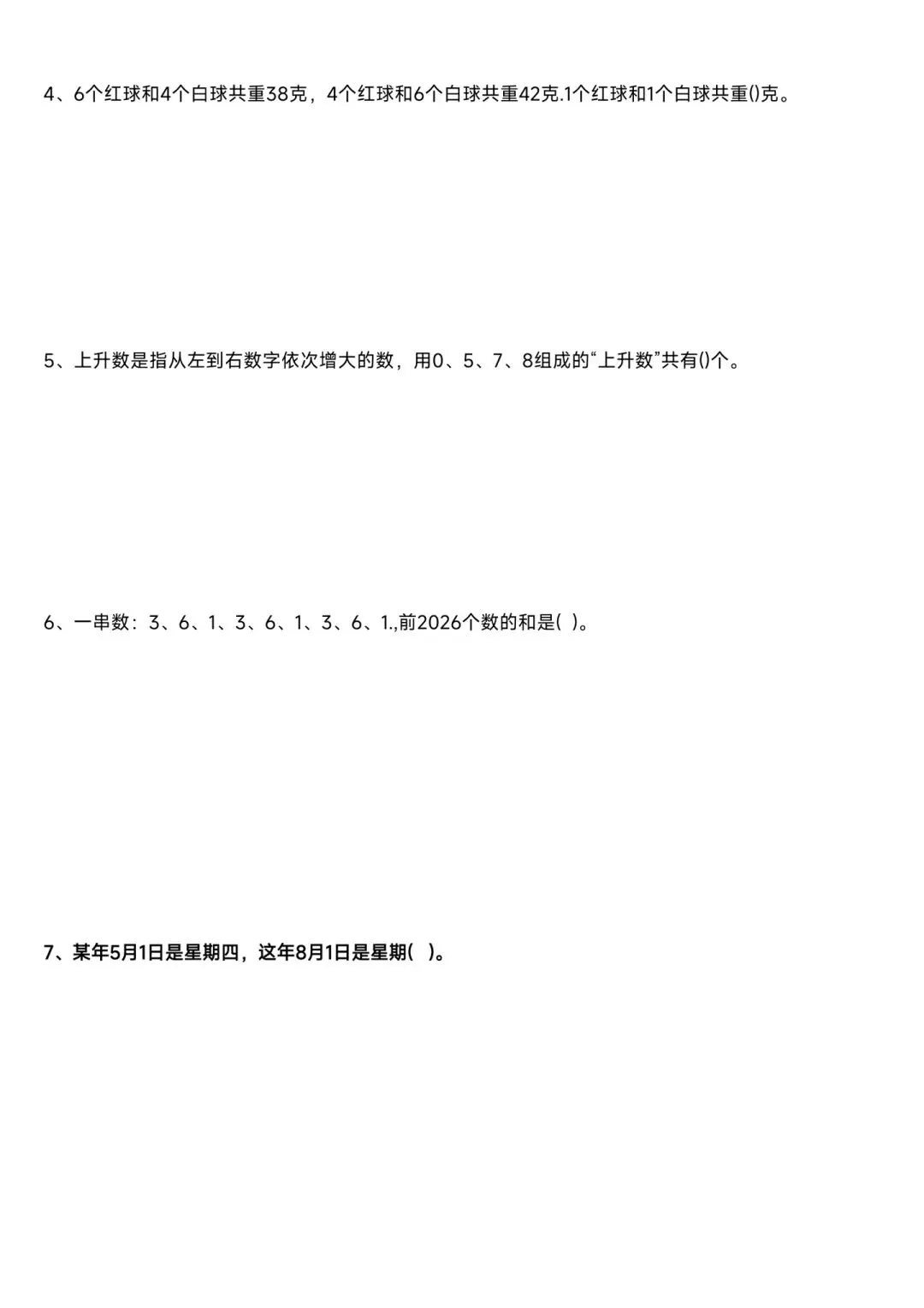 4、6个红球和4个白球共重38克，4个红球和6个白球共重42克.1个红球和1个白球共重()克。

5、上升数是指从左到右数字依次增大的数，用0、5、7、8组成的“上升数”共有()个。

6、一串数：3、6、1、3、6、1、3、6、1.,前2026个数的和是(  )。

7、某年5月1日是星期四，这年8月1日是星期(  )。